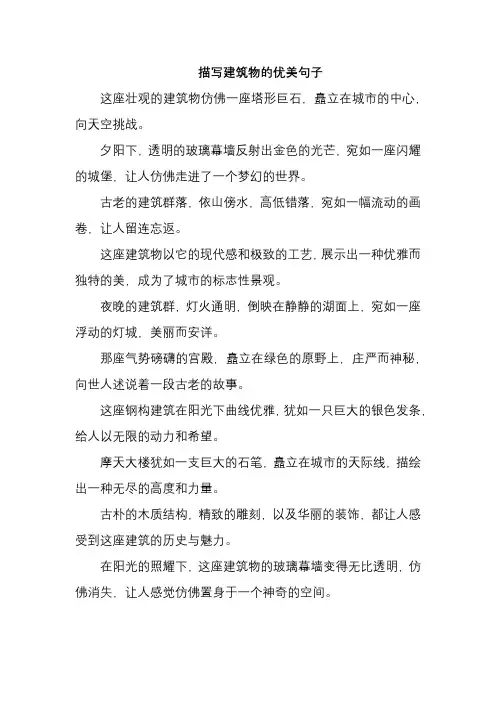 描写建筑物的优美句子

这座壮观的建筑物仿佛一座塔形巨石，矗立在城市的中心，向天空挑战。

夕阳下，透明的玻璃幕墙反射出金色的光芒，宛如一座闪耀的城堡，让人仿佛走进了一个梦幻的世界。

古老的建筑群落，依山傍水，高低错落，宛如一幅流动的画卷，让人留连忘返。

这座建筑物以它的现代感和极致的工艺，展示出一种优雅而独特的美，成为了城市的标志性景观。

夜晚的建筑群，灯火通明，倒映在静静的湖面上，宛如一座浮动的灯城，美丽而安详。

那座气势磅礴的宫殿，矗立在绿色的原野上，庄严而神秘，向世人述说着一段古老的故事。

这座钢构建筑在阳光下曲线优雅，犹如一只巨大的银色发条，给人以无限的动力和希望。

摩天大楼犹如一支巨大的石笔，矗立在城市的天际线，描绘出一种无尽的高度和力量。

古朴的木质结构，精致的雕刻，以及华丽的装饰，都让人感受到这座建筑的历史与魅力。

在阳光的照耀下，这座建筑物的玻璃幕墙变得无比透明，仿佛消失，让人感觉仿佛置身于一个神奇的空间。